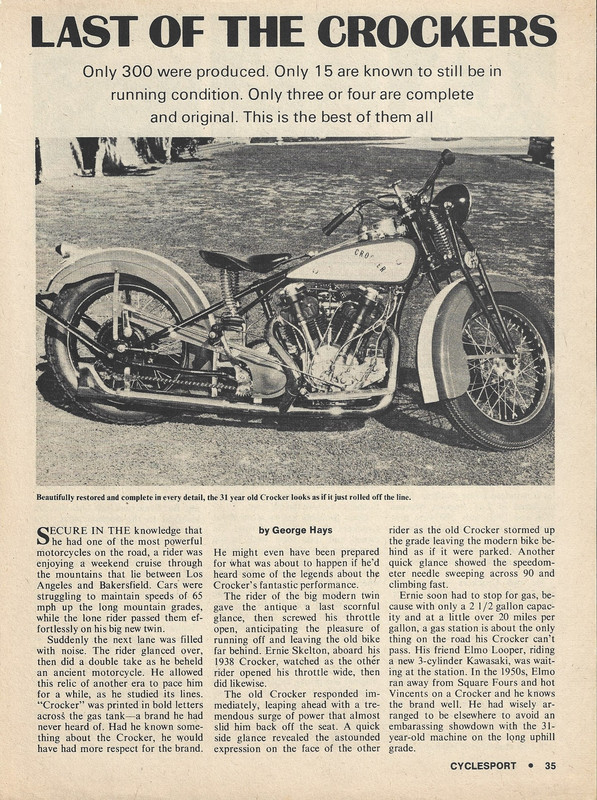 LAST OF THE CROCKERS

Only 300 were produced. Only 15 are known to still be in running condition. Only three or four are complete and original. This is the best of them all

CROCKER

Beautifully restored and complete in every detail, the 31 year old Crocker looks as if it just rolled off the line.

SECURE IN THE knowledge that he had one of the most powerful motorcycles on the road, a rider was enjoying a weekend cruise through the mountains that lie between Los Angeles and Bakersfield. Cars were struggling to maintain speeds of 65 mph up the long mountain grades, while the lone rider passed them effortlessly on his big new twin.

Suddenly the next lane was filled with noise. The rider glanced over, then did a double take as he beheld an ancient motorcycle. He allowed this relic of another era to pace him for a while, as he studied its lines. "Crocker" was printed in bold letters across the gas tank—a brand he had never heard of. Had he known something about the Crocker, he would have had more respect for the brand.

by George Hays

He might even have been prepared for what was about to happen if he'd heard some of the legends about the Crocker's fantastic performance.

The rider of the big modern twin gave the antique a last scornful glance, then screwed his throttle open, anticipating the pleasure of running off and leaving the old bike far behind. Ernie Skelton, aboard his 1938 Crocker, watched as the other rider opened his throttle wide, then did likewise.

The old Crocker responded immediately, leaping ahead with a tremendous surge of power that almost slid him back off the seat. A quick side glance revealed the astounded expression on the face of the other rider as the old Crocker stormed up the grade leaving the modern bike behind as if it were parked. Another quick glance showed the speedometer needle sweeping across 90 and climbing fast.

Ernie soon had to stop for gas, because with only a 2 1/2 gallon capacity and at a little over 20 miles per gallon, a gas station is about the only thing on the road his Crocker can't pass. His friend Elmo Looper, riding a new 3-cylinder Kawasaki, was waiting at the station. In the 1950s, Elmo ran away from Square Fours and hot Vincents on a Crocker and he knows the brand well. He had wisely arranged to be elsewhere to avoid an embarassing showdown with the 31-year-old machine on the long uphill grade.

CYCLESPORT • 35